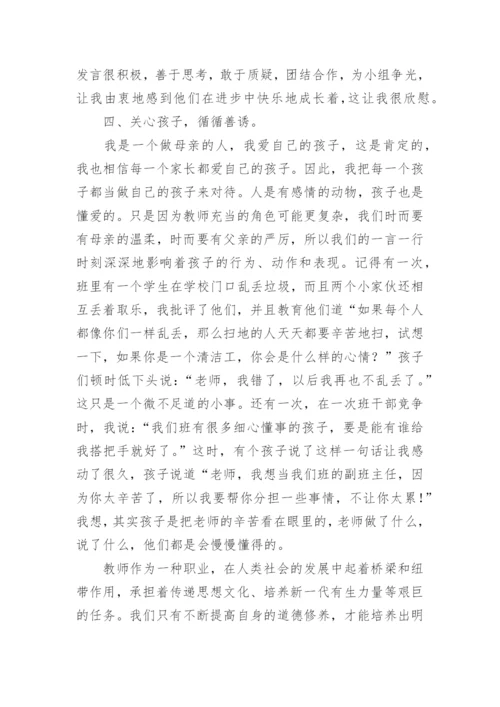 发言很积极，善于思考，敢于质疑，团结合作，为小组争光，让我由衷地感到他们在进步中快乐地成长着，这让我很欣慰。

四、关心孩子，循循善诱。

我是一个做母亲的人，我爱自己的孩子，这是肯定的，我也相信每一个家长都爱自己的孩子。因此，我把每一个孩子都当做自己的孩子来对待。人是有感情的动物，孩子也是懂爱的。只是因为教师充当的角色可能更复杂，我们时而要有母亲的温柔，时而要有父亲的严厉，所以我们的一言一行时刻深深地影响着孩子的行为、动作和表现。记得有一次，班里有一个学生在学校门口乱丢垃圾，而且两个小家伙还相互丢着取乐，我批评了他们，并且教育他们道“如果每个人都像你们一样乱丢，那么扫地的人天天都要辛苦地扫，试想一下，如果你是一个清洁工，你会是什么样的心情？”孩子们顿时低下头说：“老师，我错了，以后我再也不乱丢了。”这只是一个微不足道的小事。还有一次，在一次班干部竞争时，我说：“我们班有很多细心懂事的孩子，要是能有谁给我搭把手就好了。”这时，有个孩子说了这样一句话让我感动了很久，孩子说道“老师，我想当我们班的副班主任，因为你太辛苦了，所以我要帮你分担一些事情，不让你太累！”我想，其实孩子是把老师的辛苦看在眼里的，老师做了什么，说了什么，他们都是会慢慢懂得的。

教师作为一种职业，在人类社会的发展中起着桥梁和纽带作用，承担着传递思想文化、培养新一代有生力量等艰巨的任务。我们只有不断提高自身的道德修养，才能培养出明